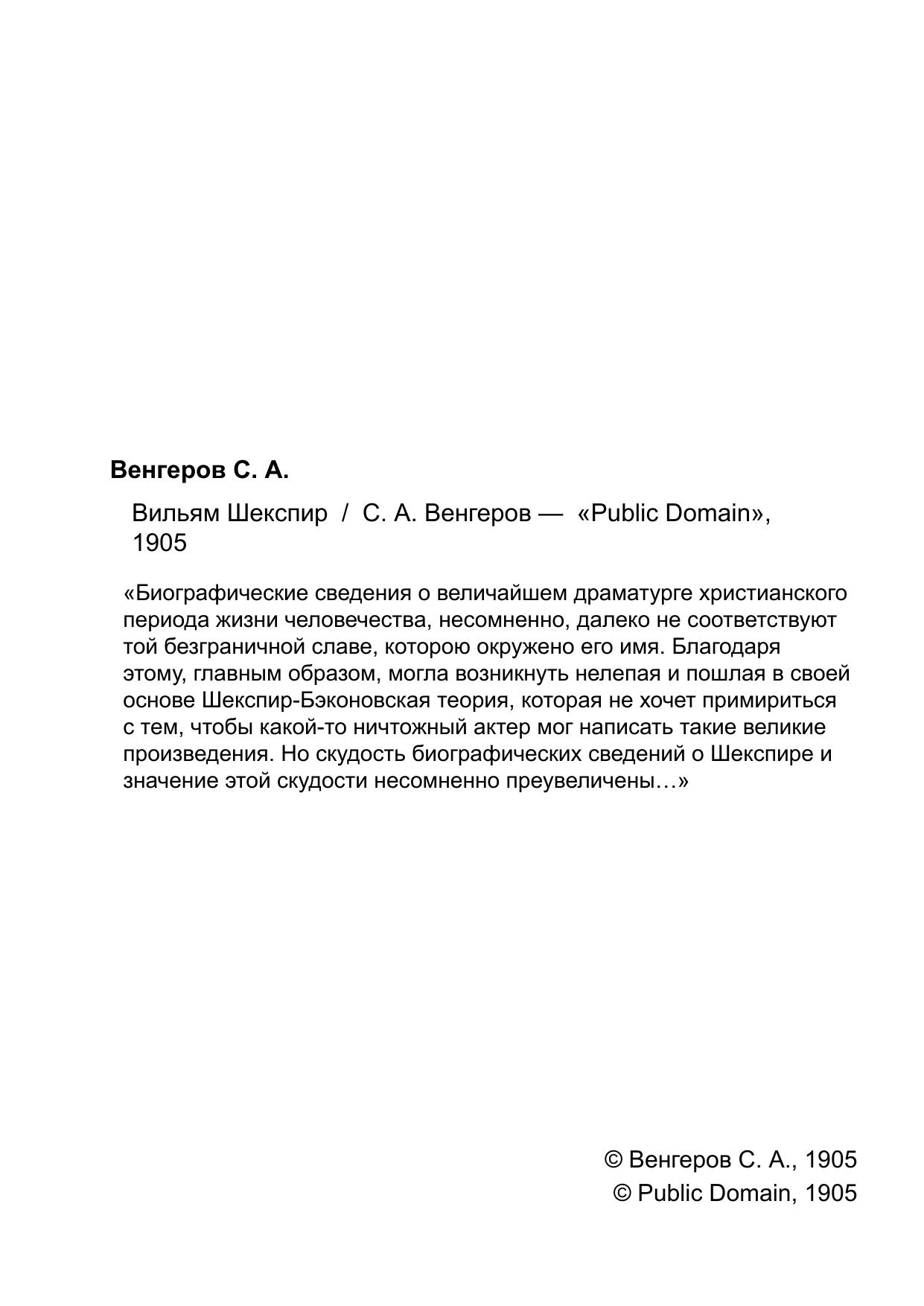 Венгеров С. А.

Вильям Шекспир / С. А. Венгеров — «Public Domain», 1905

«Биографические сведения о величайшем драматурге христианского периода жизни человечества, несомненно, далеко не соответствуют той безграничной славе, которою окружено его имя. Благодаря этому, главным образом, могла возникнуть нелепая и пошлая в своей основе Шекспир-Бэконовская теория, которая не хочет примириться с тем, чтобы какой-то ничтожный актер мог написать такие великие произведения. Но скудость биографических сведений о Шекспире и значение этой скудости несомненно преувеличены…»

© Венгеров С. А., 1905
© Public Domain, 1905